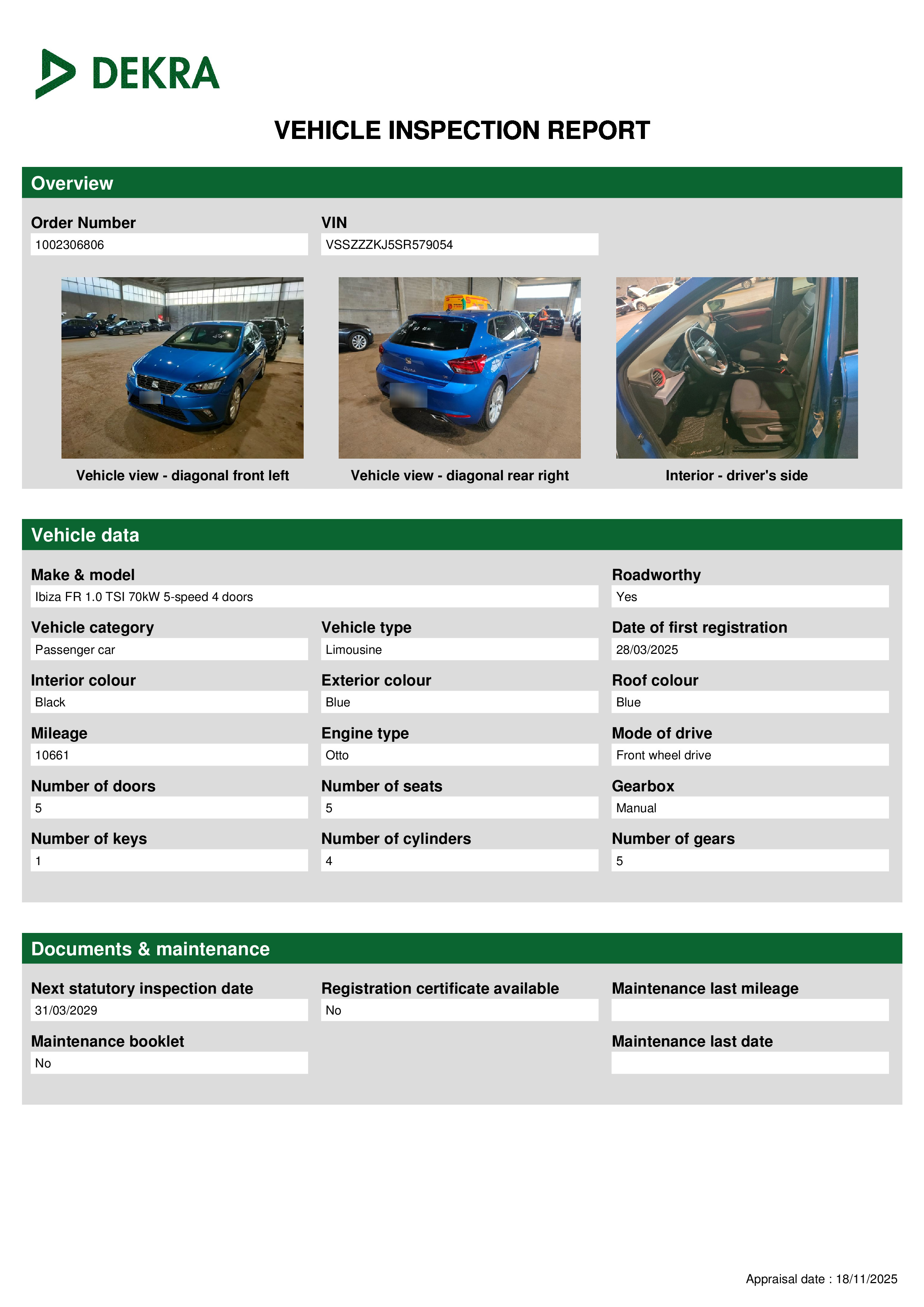 DEKRA

VEHICLE INSPECTION REPORT

Overview

Order Number
1002306806

VIN
VSSZZZKJ5SR579054

Vehicle view - diagonal front left

Vehicle view - diagonal rear right

Interior - driver's side

Vehicle data

Make & model
Ibiza FR 1.0 TSI 70kW 5-speed 4 doors

Roadworthy
Yes

Vehicle category
Passenger car

Vehicle type
Limousine

Date of first registration
28/03/2025

Interior colour
Black

Exterior colour
Blue

Roof colour
Blue

Mileage
10661

Engine type
Otto

Mode of drive
Front wheel drive

Number of doors
5

Number of seats
5

Gearbox
Manual

Number of keys
1

Number of cylinders
4

Number of gears
5

Documents & maintenance

Next statutory inspection date
31/03/2029

Registration certificate available
No

Maintenance last mileage

Maintenance booklet
No

Maintenance last date

Appraisal date : 18/11/2025